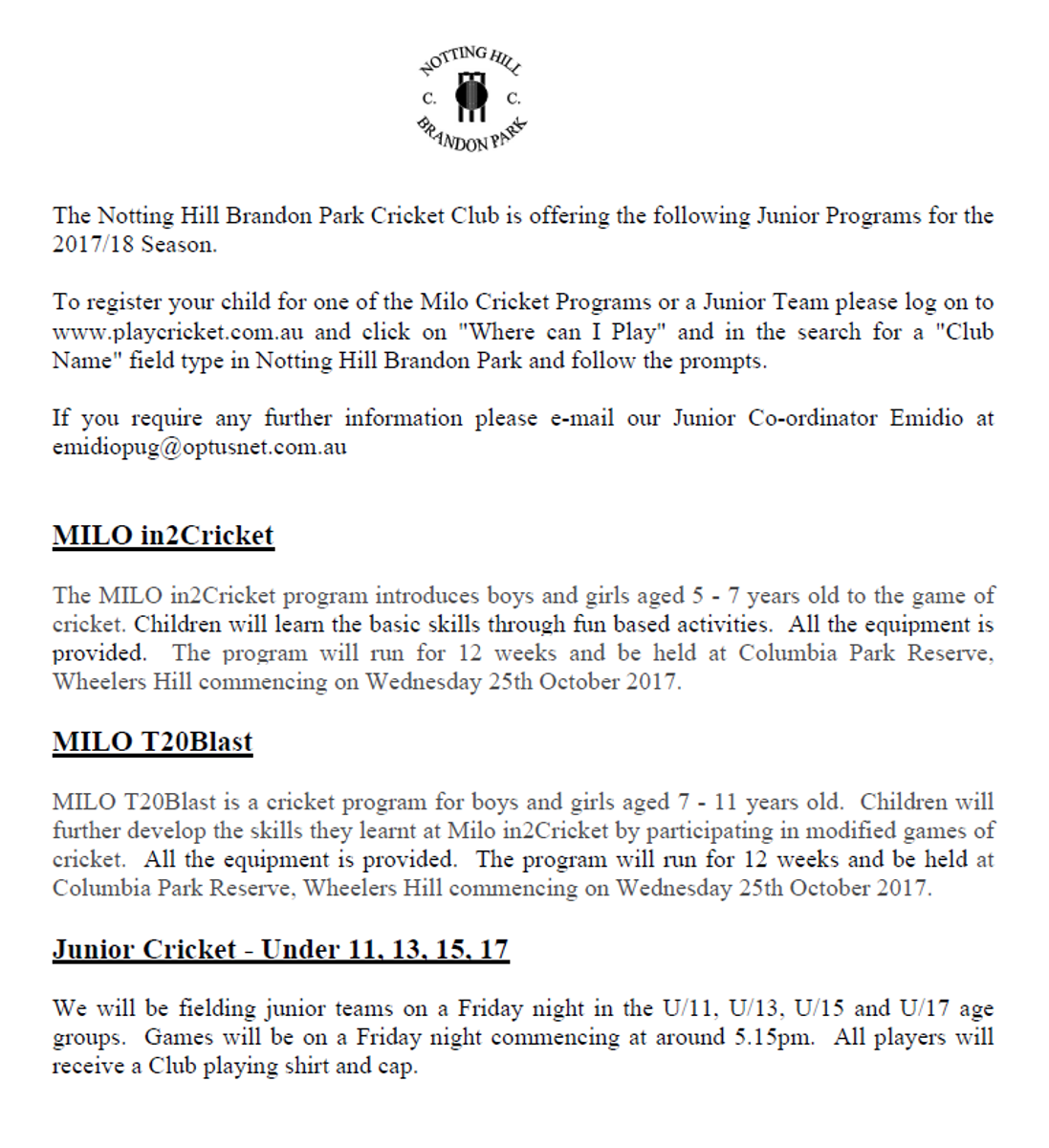 NOTTING HILL
C. C.
BRANDON PARK

The Notting Hill Brandon Park Cricket Club is offering the following Junior Programs for the 2017/18 Season.

To register your child for one of the Milo Cricket Programs or a Junior Team please log on to www.playcricket.com.au and click on "Where can I Play" and in the search for a "Club Name" field type in Notting Hill Brandon Park and follow the prompts.

If you require any further information please e-mail our Junior Co-ordinator Emidio at emidiopug@optusnet.com.au

MILO in2Cricket

The MILO in2Cricket program introduces boys and girls aged 5 - 7 years old to the game of cricket. Children will learn the basic skills through fun based activities. All the equipment is provided. The program will run for 12 weeks and be held at Columbia Park Reserve, Wheelers Hill commencing on Wednesday 25th October 2017.

MILO T20Blast

MILO T20Blast is a cricket program for boys and girls aged 7 - 11 years old. Children will further develop the skills they learnt at Milo in2Cricket by participating in modified games of cricket. All the equipment is provided. The program will run for 12 weeks and be held at Columbia Park Reserve, Wheelers Hill commencing on Wednesday 25th October 2017.

Junior Cricket - Under 11, 13, 15, 17

We will be fielding junior teams on a Friday night in the U/11, U/13, U/15 and U/17 age groups. Games will be on a Friday night commencing at around 5.15pm. All players will receive a Club playing shirt and cap.